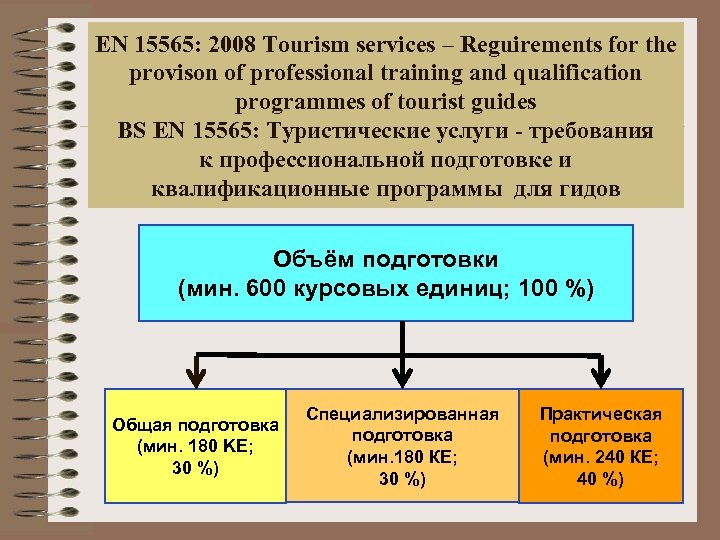 EN 15565: 2008 Tourism services – Reguirements for the provison of professional training and qualification programmes of tourist guides
BS EN 15565: Туристические услуги - требования к профессиональной подготовке и квалификационные программы для гидов

Объём подготовки
(мин. 600 курсовых единиц; 100 %)

Общая подготовка (мин. 180 КЕ; 30 %)

Специализированная подготовка (мин.180 КЕ; 30 %)

Практическая подготовка (мин. 240 КЕ; 40 %)